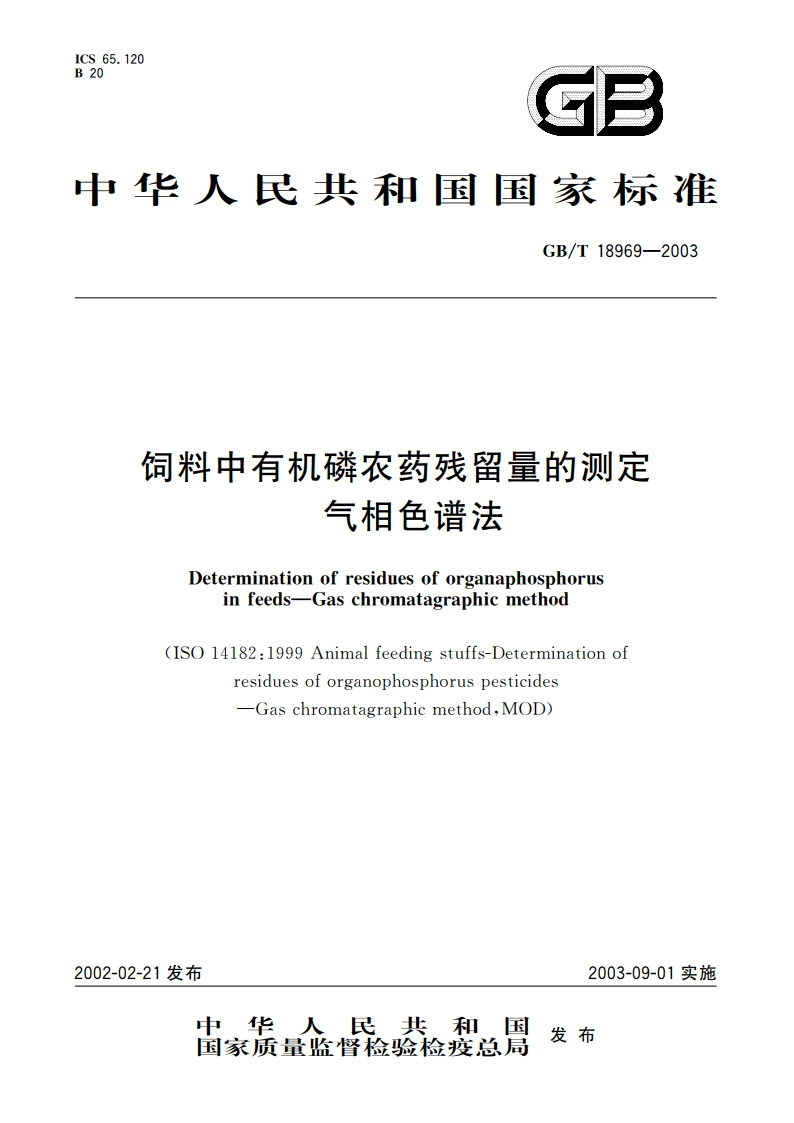 ICS 65.120
B 20

GB

中华人民共和国国家标准

GB/T 18969—2003

饲料中有机磷农药残留量的测定
气相色谱法

Determination of residues of organaphosphorus in feeds—Gas chromatagraphic method

(ISO 14182:1999 Animal feeding stuffs-Determination of residues of organophosphorus pesticides —Gas chromatagraphic method,MOD)

2002-02-21 发布

2003-09-01 实施

中华人民共和国
国家质量监督检验检疫总局 发布